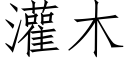 灌木